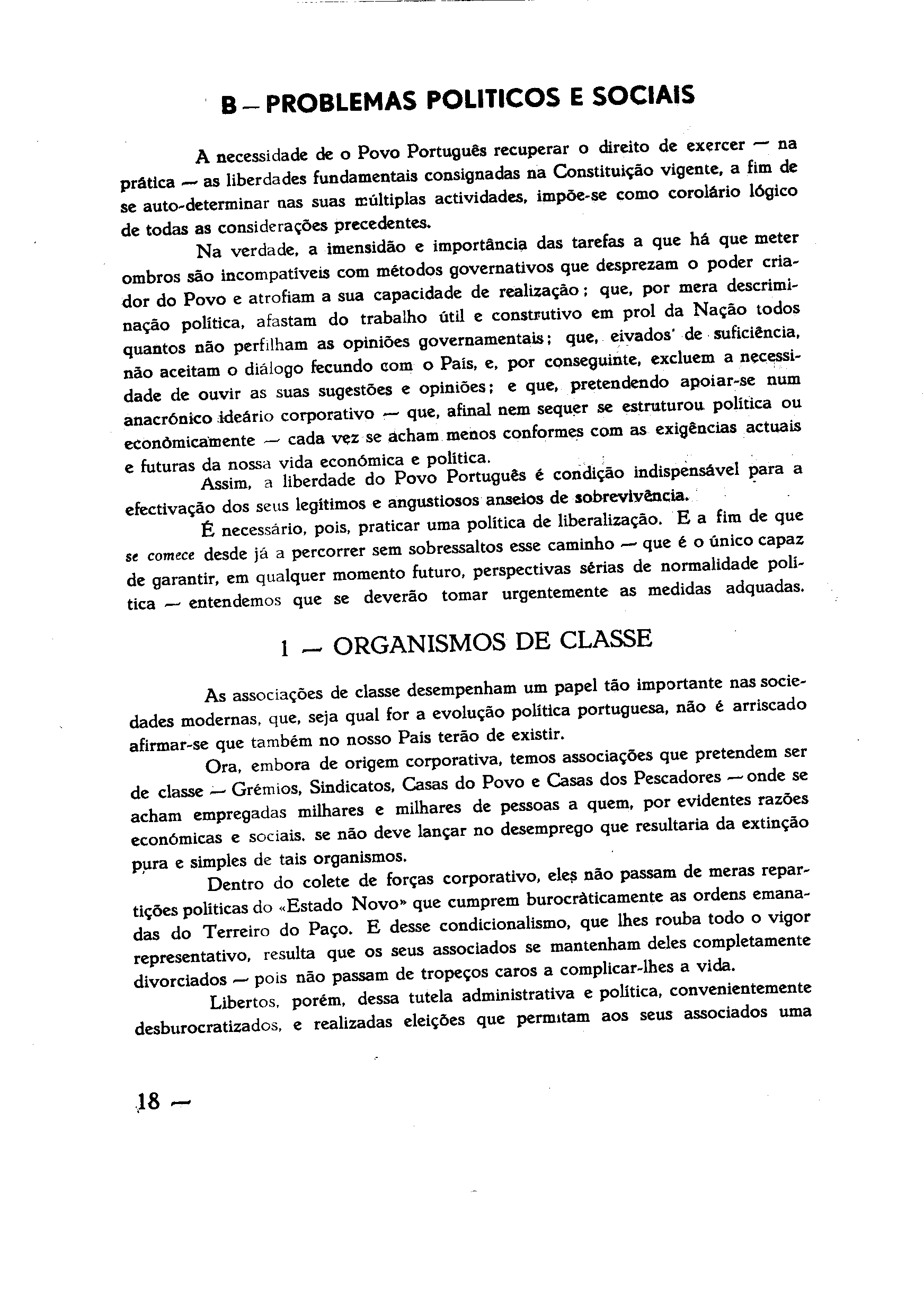 B — PROBLEMAS POLITICOS E SOCIAIS

A necessidade de o Povo Português recuperar o direito de exercer — na prática — as liberdades fundamentais consignadas na Constituição vigente, a fim de se auto-determinar nas suas múltiplas actividades, impõe-se como corolário lógico de todas as considerações precedentes.

Na verdade, a imensidão e importância das tarefas a que há que meter ombros são incompatíveis com métodos governativos que desprezam o poder criador do Povo e atrofiam a sua capacidade de realização; que, por mera descriminação política, afastam do trabalho útil e construtivo em prol da Nação todos quantos não perfilham as opiniões governamentais; que, eivados de suficiência, não aceitam o diálogo fecundo com o País, e, por conseguinte, excluem a necessidade de ouvir as suas sugestões e opiniões; e que, pretendendo apoiar-se num anacrónico ideário corporativo — que, afinal nem sequer se estruturou política ou econòmicamente — cada vez se acham menos conformes com as exigências actuais e futuras da nossa vida económica e política.

Assim, a liberdade do Povo Português é condição indispensável para a efectivação dos seus legítimos e angustiosos anseios de sobrevivência.

É necessário, pois, praticar uma política de liberalização. E a fim de que se comece desde já a percorrer sem sobressaltos esse caminho — que é o único capaz de garantir, em qualquer momento futuro, perspectivas sérias de normalidade política — entendemos que se deverão tomar urgentemente as medidas adquadas.

1 — ORGANISMOS DE CLASSE

As associações de classe desempenham um papel tão importante nas sociedades modernas, que, seja qual for a evolução política portuguesa, não é arriscado afirmar-se que também no nosso País terão de existir.

Ora, embora de origem corporativa, temos associações que pretendem ser de classe — Grémios, Sindicatos, Casas do Povo e Casas dos Pescadores — onde se acham empregadas milhares e milhares de pessoas a quem, por evidentes razões económicas e sociais, se não deve lançar no desemprego que resultaria da extinção pura e simples de tais organismos.

Dentro do colete de forças corporativo, eles não passam de meras repartições políticas do «Estado Novo» que cumprem burocràticamente as ordens emanadas do Terreiro do Paço. E desse condicionalismo, que lhes rouba todo o vigor representativo, resulta que os seus associados se mantenham deles completamente divorciados — pois não passam de tropeços caros a complicar-lhes a vida.

Libertos, porém, dessa tutela administrativa e política, convenientemente desburocratizados, e realizadas eleições que permitam aos seus associados uma

18 —